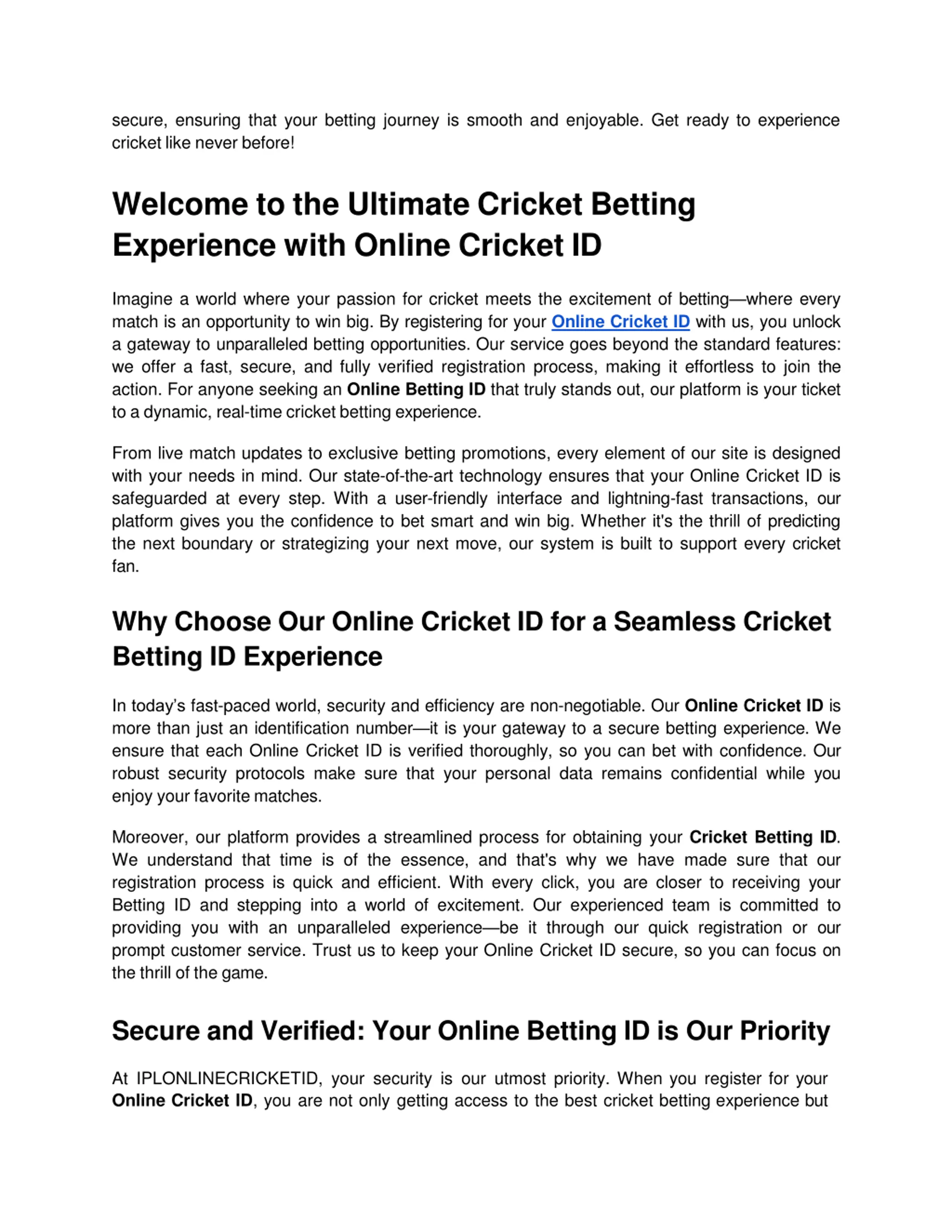 secure, ensuring that your betting journey is smooth and enjoyable. Get ready to experience cricket like never before!

Welcome to the Ultimate Cricket Betting Experience with Online Cricket ID

Imagine a world where your passion for cricket meets the excitement of betting—where every match is an opportunity to win big. By registering for your Online Cricket ID with us, you unlock a gateway to unparalleled betting opportunities. Our service goes beyond the standard features: we offer a fast, secure, and fully verified registration process, making it effortless to join the action. For anyone seeking an Online Betting ID that truly stands out, our platform is your ticket to a dynamic, real-time cricket betting experience.

From live match updates to exclusive betting promotions, every element of our site is designed with your needs in mind. Our state-of-the-art technology ensures that your Online Cricket ID is safeguarded at every step. With a user-friendly interface and lightning-fast transactions, our platform gives you the confidence to bet smart and win big. Whether it's the thrill of predicting the next boundary or strategizing your next move, our system is built to support every cricket fan.

Why Choose Our Online Cricket ID for a Seamless Cricket Betting ID Experience

In today's fast-paced world, security and efficiency are non-negotiable. Our Online Cricket ID is more than just an identification number—it is your gateway to a secure betting experience. We ensure that each Online Cricket ID is verified thoroughly, so you can bet with confidence. Our robust security protocols make sure that your personal data remains confidential while you enjoy your favorite matches.

Moreover, our platform provides a streamlined process for obtaining your Cricket Betting ID. We understand that time is of the essence, and that's why we have made sure that our registration process is quick and efficient. With every click, you are closer to receiving your Betting ID and stepping into a world of excitement. Our experienced team is committed to providing you with an unparalleled experience—be it through our quick registration or our prompt customer service. Trust us to keep your Online Cricket ID secure, so you can focus on the thrill of the game.

Secure and Verified: Your Online Betting ID is Our Priority

At IPLONLINECRICKETID, your security is our utmost priority. When you register for your Online Cricket ID, you are not only getting access to the best cricket betting experience but